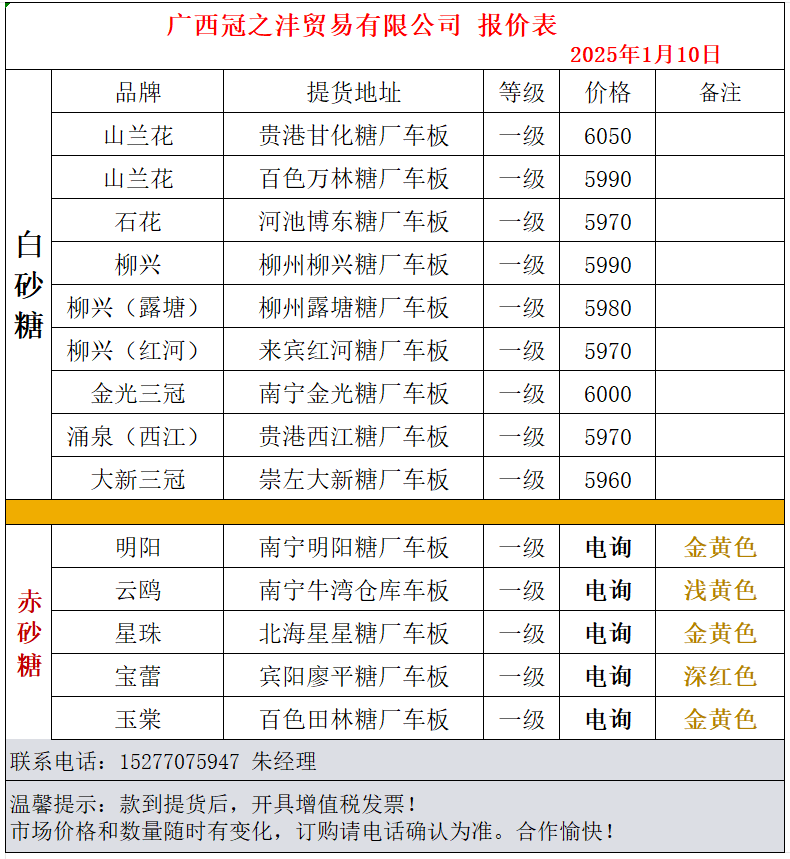 广西冠之沣贸易有限公司 报价表

2025年1月10日

| | 品牌 | 提货地址 | 等级 | 价格 | 备注 |
|---|---|---|---|---|---|
| 白砂糖 | 山兰花 | 贵港甘化糖厂车板 | 一级 | 6050 | |
| | 山兰花 | 百色万林糖厂车板 | 一级 | 5990 | |
| | 石花 | 河池博东糖厂车板 | 一级 | 5970 | |
| | 柳兴 | 柳州柳兴糖厂车板 | 一级 | 5990 | |
| | 柳兴（露塘） | 柳州露塘糖厂车板 | 一级 | 5980 | |
| | 柳兴（红河） | 来宾红河糖厂车板 | 一级 | 5970 | |
| | 金光三冠 | 南宁金光糖厂车板 | 一级 | 6000 | |
| | 涌泉（西江） | 贵港西江糖厂车板 | 一级 | 5970 | |
| | 大新三冠 | 崇左大新糖厂车板 | 一级 | 5960 | |
| 赤砂糖 | 明阳 | 南宁明阳糖厂车板 | 一级 | 电询 | 金黄色 |
| | 云鸥 | 南宁牛湾仓库车板 | 一级 | 电询 | 浅黄色 |
| | 星珠 | 北海星星糖厂车板 | 一级 | 电询 | 金黄色 |
| | 宝蕾 | 宾阳廖平糖厂车板 | 一级 | 电询 | 深红色 |
| | 玉棠 | 百色田林糖厂车板 | 一级 | 电询 | 金黄色 |

联系电话：15277075947 朱经理

温馨提示：款到提货后，开具增值税发票！
市场价格和数量随时有变化，订购请电话确认为准。合作愉快！